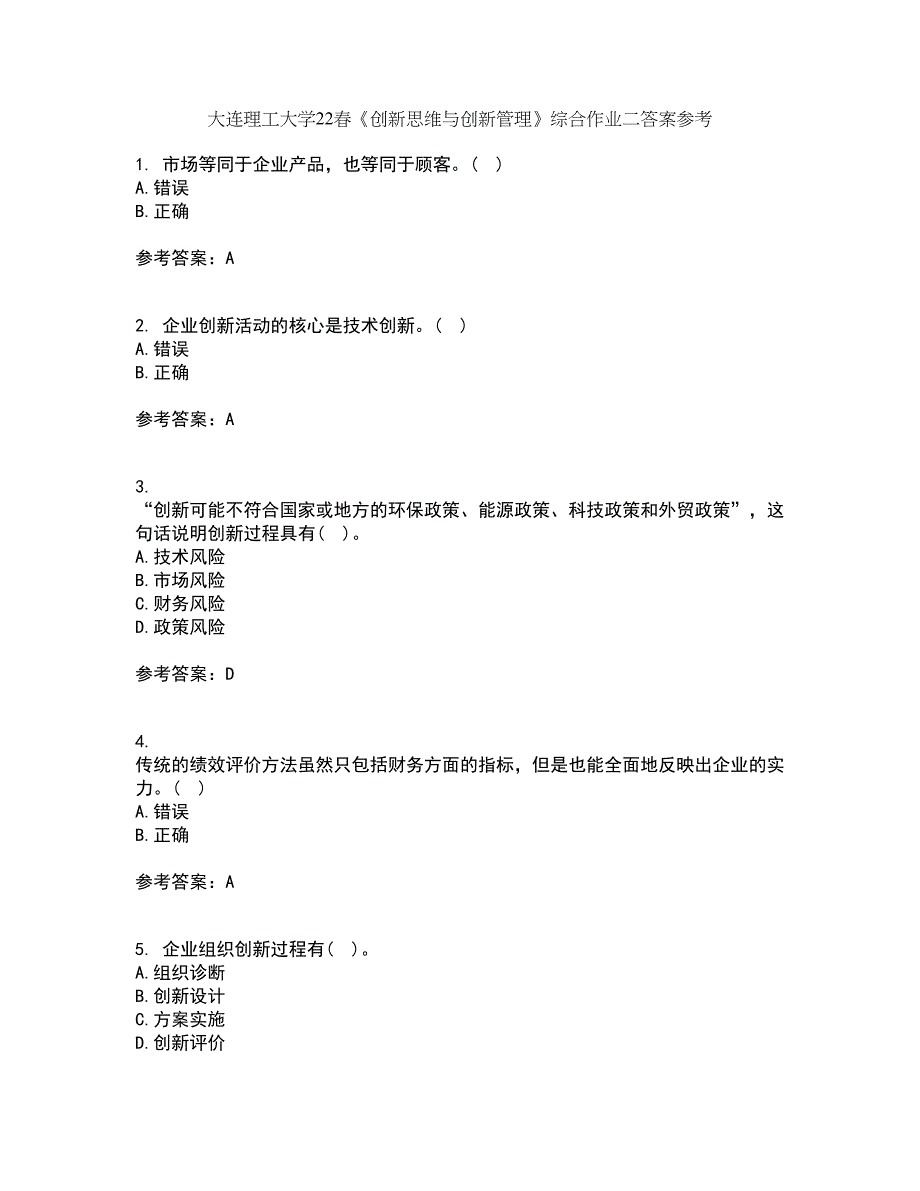 大连理工大学22春《创新思维与创新管理》综合作业二答案参考

1. 市场等同于企业产品，也等同于顾客。（ ）
A. 错误
B. 正确

参考答案：A

2. 企业创新活动的核心是技术创新。（ ）
A. 错误
B. 正确

参考答案：A

3. “创新可能不符合国家或地方的环保政策、能源政策、科技政策和外贸政策”，这句话说明创新过程具有（ ）。
A. 技术风险
B. 市场风险
C. 财务风险
D. 政策风险

参考答案：D

4. 传统的绩效评价方法虽然只包括财务方面的指标，但是也能全面地反映出企业的实力。（ ）
A. 错误
B. 正确

参考答案：A

5. 企业组织创新过程有（ ）。
A. 组织诊断
B. 创新设计
C. 方案实施
D. 创新评价